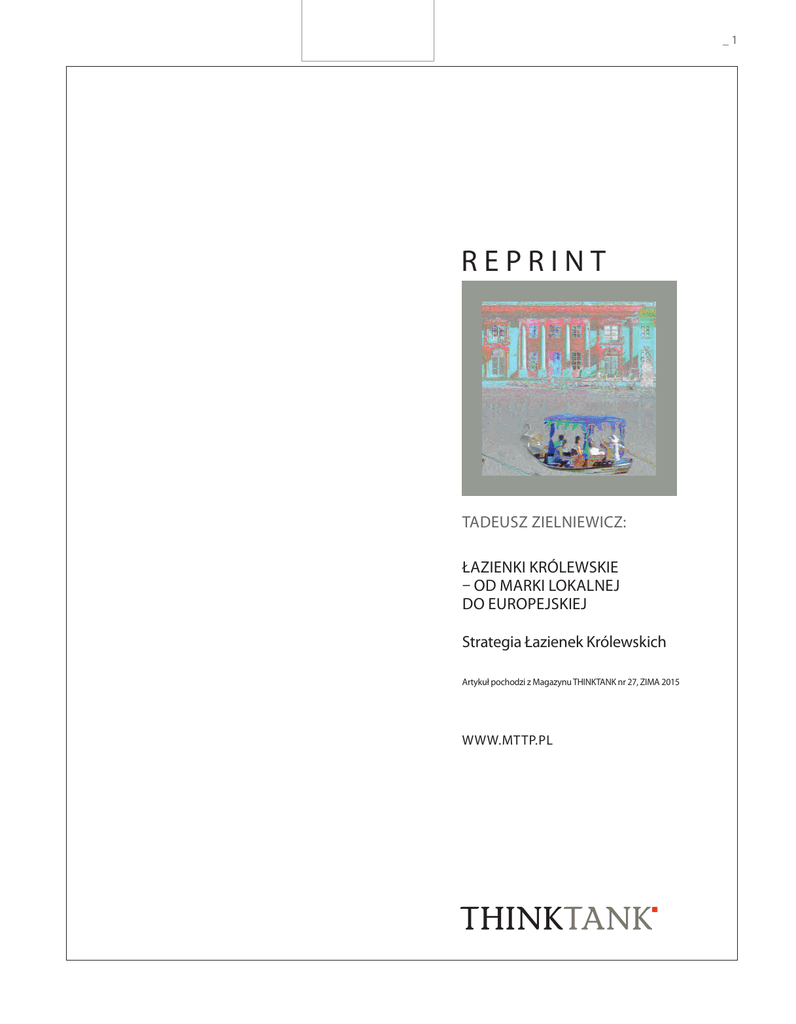 _ 1

REPRINT

TADEUSZ ZIELNIEWICZ:

ŁAZIENKI KRÓLEWSKIE
– OD MARKI LOKALNEJ
DO EUROPEJSKIEJ

Strategia Łazienek Królewskich

Artykuł pochodzi z Magazynu THINKTANK nr 27, ZIMA 2015

WWW.MTTP.PL

THINKTANK